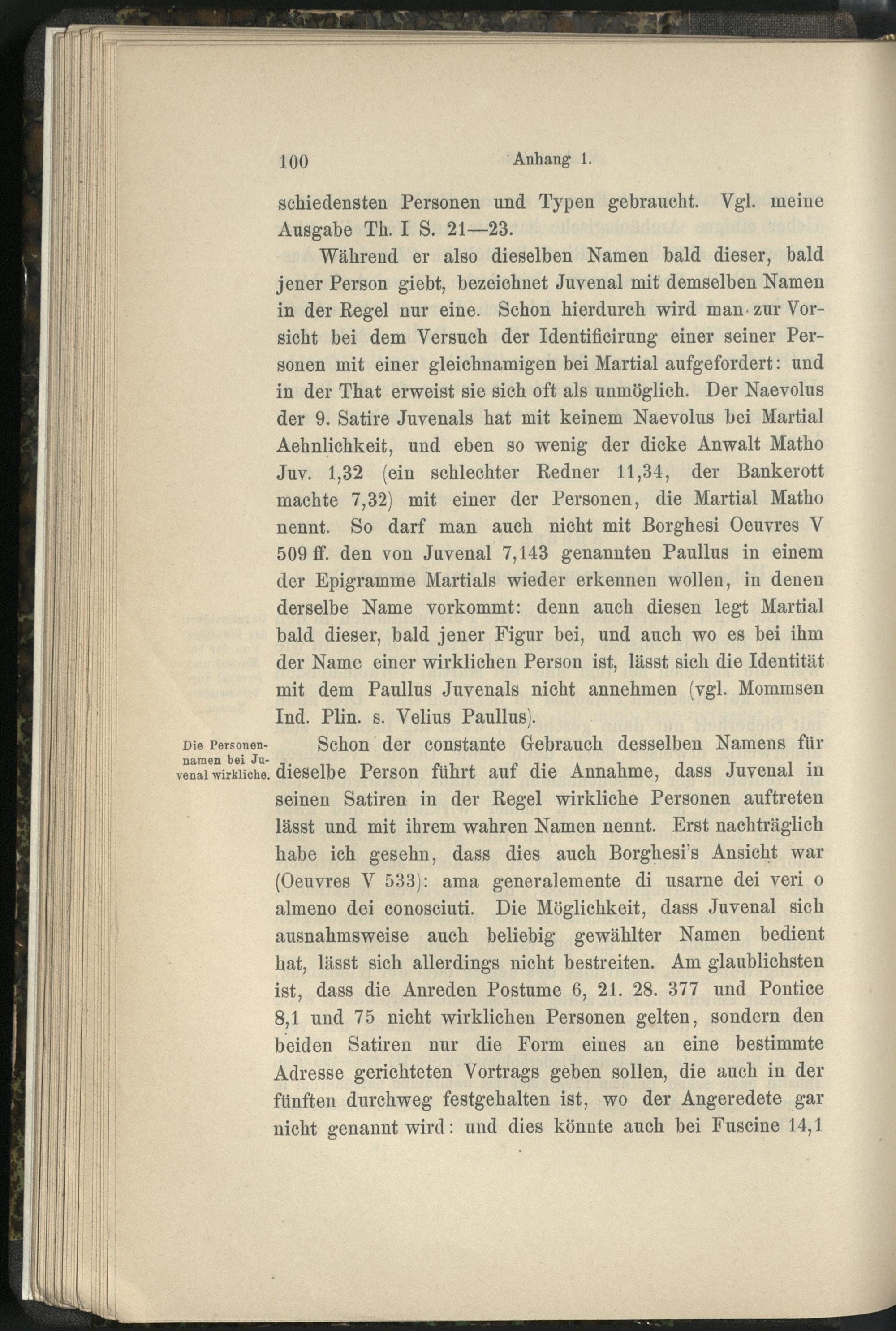 100 Anhang 1.

schiedensten Personen und Typen gebraucht. Vgl. meine Ausgabe Th. I S. 21—23.

Während er also dieselben Namen bald dieser, bald jener Person giebt, bezeichnet Juvenal mit demselben Namen in der Regel nur eine. Schon hierdurch wird man zur Vorsicht bei dem Versuch der Identificirung einer seiner Personen mit einer gleichnamigen bei Martial aufgefordert: und in der That erweist sie sich oft als unmöglich. Der Naevolus der 9. Satire Juvenals hat mit keinem Naevolus bei Martial Aehnlichkeit, und eben so wenig der dicke Anwalt Matho Juv. 1,32 (ein schlechter Redner 11,34, der Bankerott machte 7,32) mit einer der Personen, die Martial Matho nennt. So darf man auch nicht mit Borghesi Oeuvres V 509 ff. den von Juvenal 7,143 genannten Paullus in einem der Epigramme Martials wieder erkennen wollen, in denen derselbe Name vorkommt: denn auch diesen legt Martial bald dieser, bald jener Figur bei, und auch wo es bei ihm der Name einer wirklichen Person ist, lässt sich die Identität mit dem Paullus Juvenals nicht annehmen (vgl. Mommsen Ind. Plin. s. Velius Paullus).

Die Personennamen bei Juvenal wirkliche.

Schon der constante Gebrauch desselben Namens für dieselbe Person führt auf die Annahme, dass Juvenal in seinen Satiren in der Regel wirkliche Personen auftreten lässt und mit ihrem wahren Namen nennt. Erst nachträglich habe ich gesehn, dass dies auch Borghesi's Ansicht war (Oeuvres V 533): ama generalemente di usarne dei veri o almeno dei conosciuti. Die Möglichkeit, dass Juvenal sich ausnahmsweise auch beliebig gewählter Namen bedient hat, lässt sich allerdings nicht bestreiten. Am glaublichsten ist, dass die Anreden Postume 6, 21. 28. 377 und Pontice 8,1 und 75 nicht wirklichen Personen gelten, sondern den beiden Satiren nur die Form eines an eine bestimmte Adresse gerichteten Vortrags geben sollen, die auch in der fünften durchweg festgehalten ist, wo der Angeredete gar nicht genannt wird: und dies könnte auch bei Fuscine 14,1